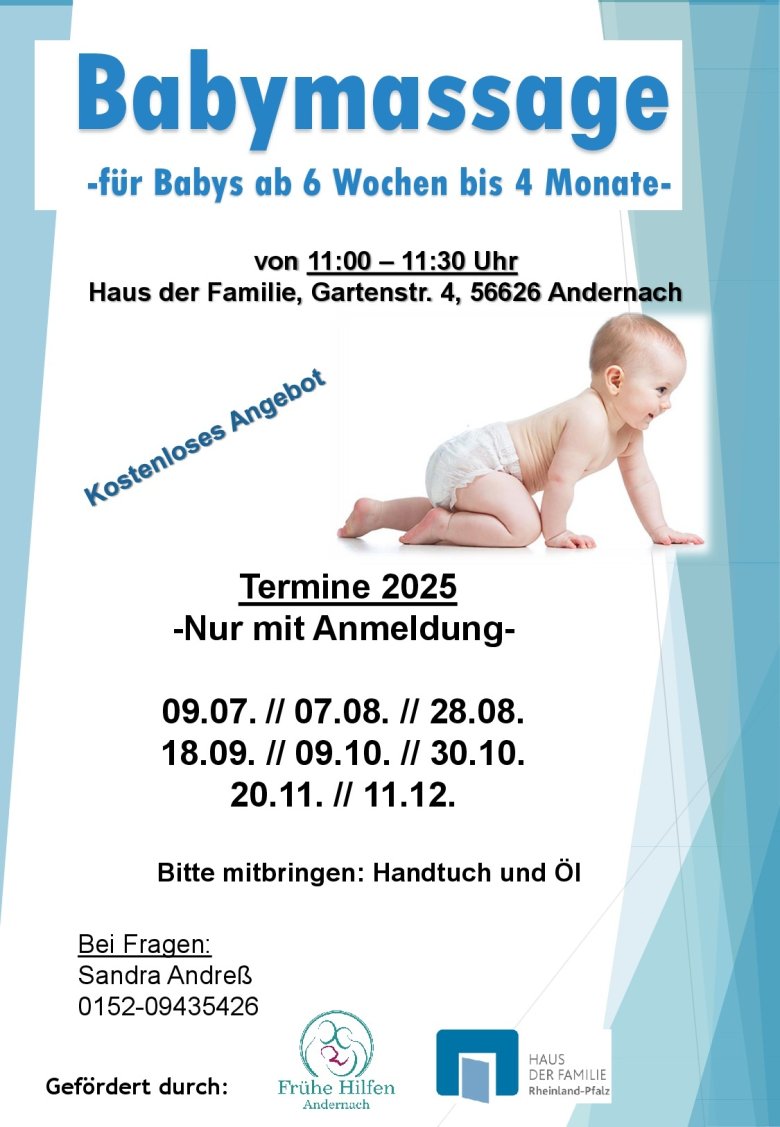 Babymassage
-für Babys ab 6 Wochen bis 4 Monate-

von 11:00 – 11:30 Uhr
Haus der Familie, Gartenstr. 4, 56626 Andernach

Kostenloses Angebot

Termine 2025
-Nur mit Anmeldung-

09.07. // 07.08. // 28.08.
18.09. // 09.10. // 30.10.
20.11. // 11.12.

Bitte mitbringen: Handtuch und Öl

Bei Fragen:
Sandra Andreß
0152-09435426

Gefördert durch:

Frühe Hilfen
Andernach

HAUS
DER FAMILIE
Rheinland-Pfalz